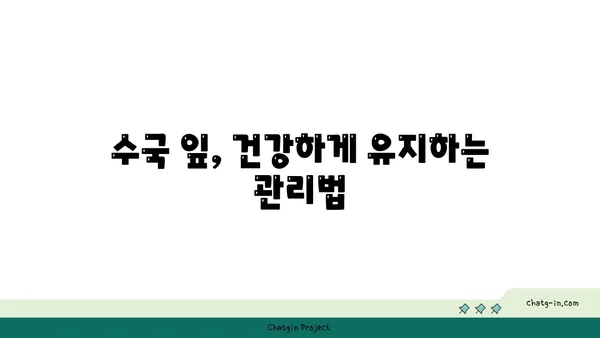 수국 잎, 건강하게 유지하는 관리법

chatg-in.com

Chatgin Project